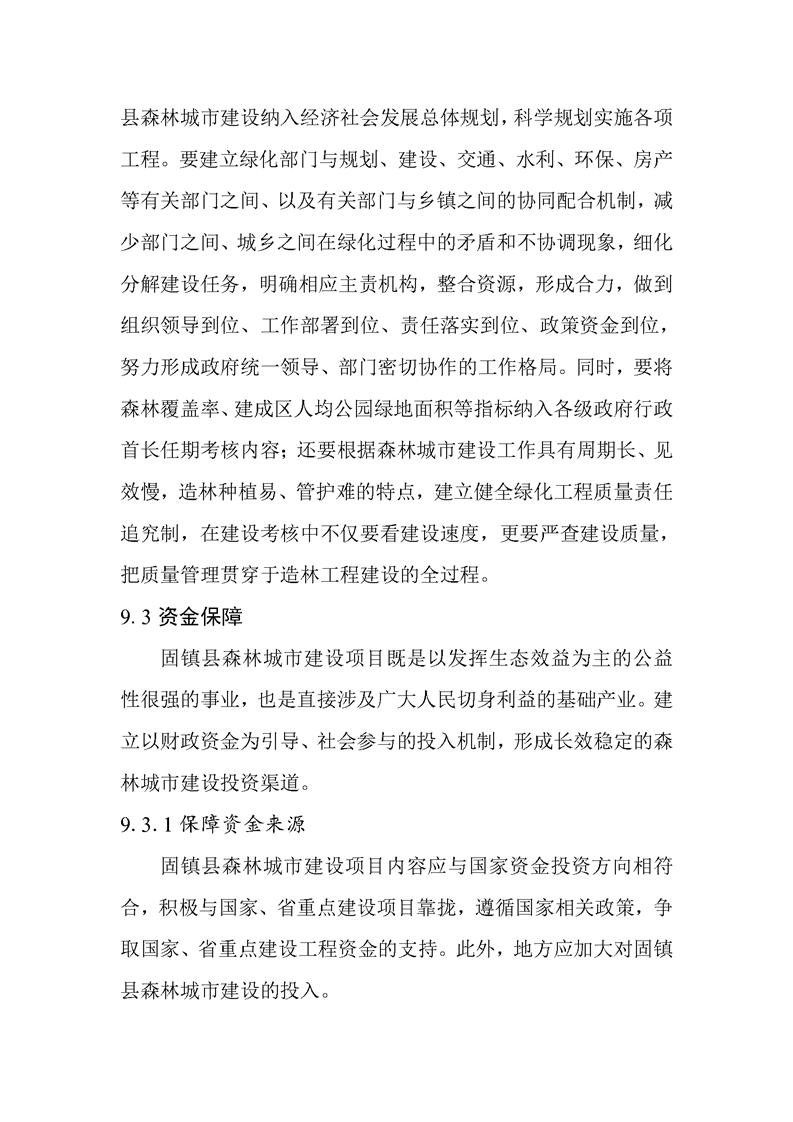 县森林城市建设纳入经济社会发展总体规划，科学规划实施各项工程。要建立绿化部门与规划、建设、交通、水利、环保、房产等有关部门之间、以及有关部门与乡镇之间的协同配合机制，减少部门之间、城乡之间在绿化过程中的矛盾和不协调现象，细化分解建设任务，明确相应主责机构，整合资源，形成合力，做到组织领导到位、工作部署到位、责任落实到位、政策资金到位，努力形成政府统一领导、部门密切协作的工作格局。同时，要将森林覆盖率、建成区人均公园绿地面积等指标纳入各级政府行政首长任期考核内容；还要根据森林城市建设工作具有周期长、见效慢，造林种植易、管护难的特点，建立健全绿化工程质量责任追究制，在建设考核中不仅要看建设速度，更要严查建设质量，把质量管理贯穿于造林工程建设的全过程。

9.3 资金保障

固镇县森林城市建设项目既是以发挥生态效益为主的公益性很强的事业，也是直接涉及广大人民切身利益的基础产业。建立以财政资金为引导、社会参与的投入机制，形成长效稳定的森林城市建设投资渠道。

9.3.1 保障资金来源

固镇县森林城市建设项目内容应与国家资金投资方向相符合，积极与国家、省重点建设项目靠拢，遵循国家相关政策，争取国家、省重点建设工程资金的支持。此外，地方应加大对固镇县森林城市建设的投入。